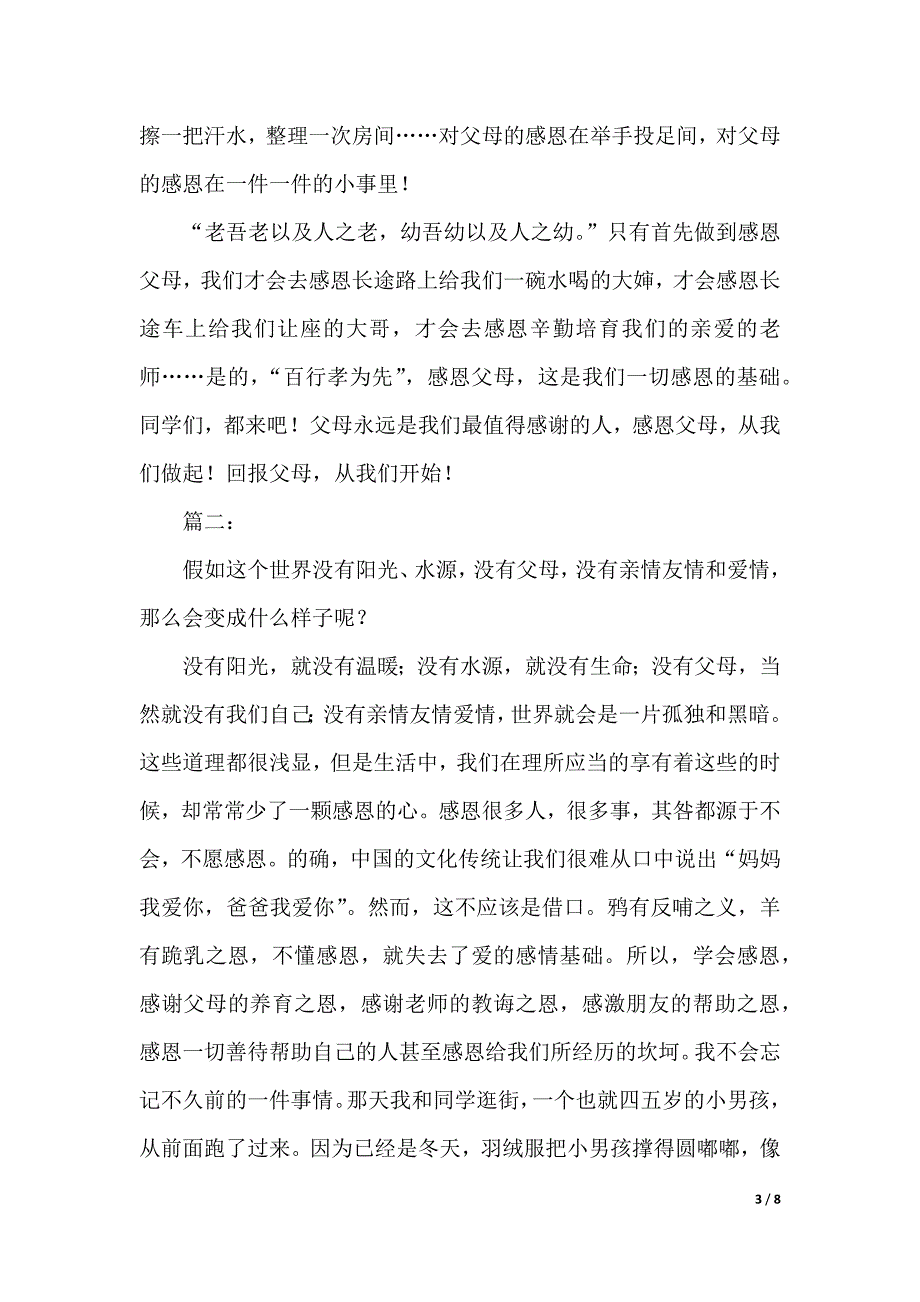 擦一把汗水，整理一次房间……对父母的感恩在举手投足间，对父母的感恩在一件一件的小事里！

“老吾老以及人之老，幼吾幼以及人之幼。”只有首先做到感恩父母，我们才会去感恩长途路上给我们一碗水喝的大婶，才会感恩长途车上给我们让座的大哥，才会去感恩辛勤培育我们的亲爱的老师……是的，“百行孝为先”，感恩父母，这是我们一切感恩的基础。同学们，都来吧！父母永远是我们最值得感谢的人，感恩父母，从我们做起！回报父母，从我们开始！

篇二：

假如这个世界没有阳光、水源，没有父母，没有亲情友情和爱情，那么会变成什么样子呢？

没有阳光，就没有温暖；没有水源，就没有生命；没有父母，当然就没有我们自己；没有亲情友情爱情，世界就会是一片孤独和黑暗。这些道理都很浅显，但是生活中，我们在理所应当的享有着这些的时候，却常常少了一颗感恩的心。感恩很多人，很多事，其咎都源于不会，不愿感恩。的确，中国的文化传统让我们很难从口中说出“妈妈我爱你，爸爸我爱你”。然而，这不应该是借口。鸦有反哺之义，羊有跪乳之恩，不懂感恩，就失去了爱的感情基础。所以，学会感恩，感谢父母的养育之恩，感谢老师的教诲之恩，感激朋友的帮助之恩，感恩一切善待帮助自己的人甚至感恩给我们所经历的坎坷。我不会忘记不久前的一件事情。那天我和同学逛街，一个也就四五岁的小男孩，从前面跑了过来。因为已经是冬天，羽绒服把小男孩撑得圆嘟嘟，像

3 / 8